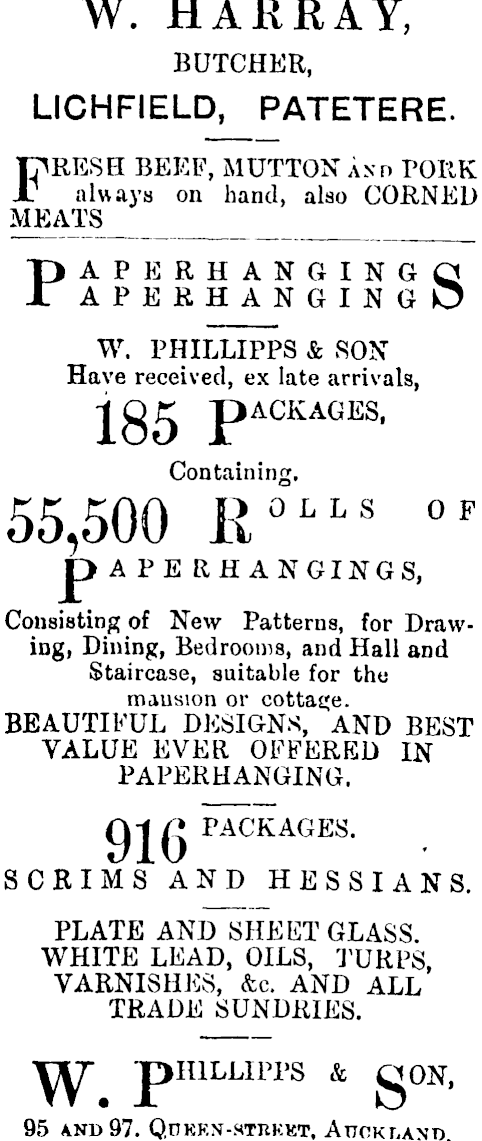 W. HARRAY,

BUTCHER,

LICHFIELD, PATETERE.

FRESH BEEF, MUTTON AND PORK always on hand, also CORNED MEATS

PAPERHANGINGS
PAPERHANGINGS

W. PHILLIPPS & SON
Have received, ex late arrivals,

185 PACKAGES,

Containing.

55,500 ROLLS OF PAPERHANGINGS,

Consisting of New Patterns, for Drawing, Dining, Bedrooms, and Hall and Staircase, suitable for the mansion or cottage.
BEAUTIFUL DESIGNS, AND BEST VALUE EVER OFFERED IN PAPERHANGING.

916 PACKAGES.

SCRIMS AND HESSIANS.

PLATE AND SHEET GLASS.
WHITE LEAD, OILS, TURPS, VARNISHES, &c. AND ALL TRADE SUNDRIES.

W. PHILLIPPS & SON,

95 AND 97, QUEEN-STREET, AUCKLAND.